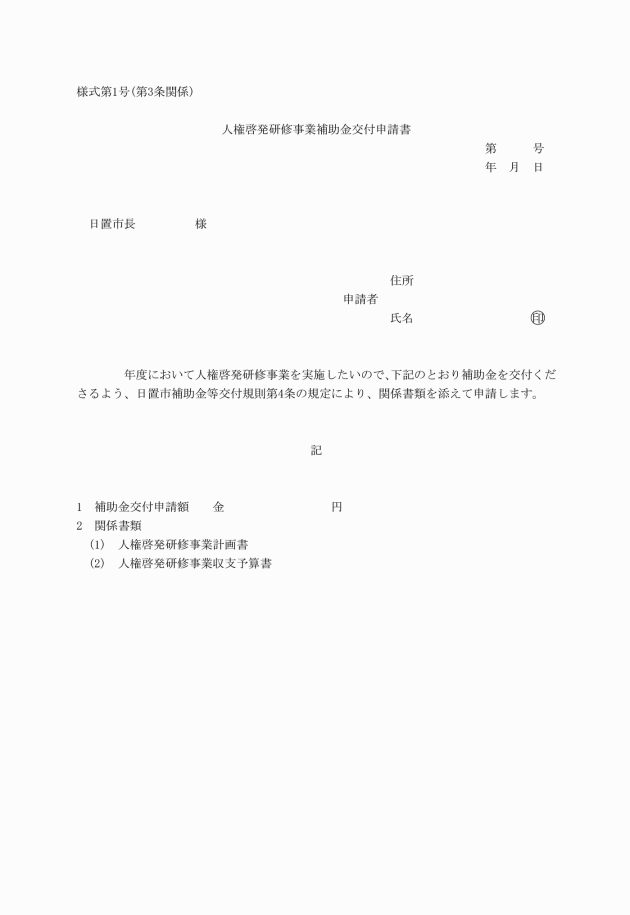 様式第1号(第3条関係)

人権啓発研修事業補助金交付申請書

第　　号
年　月　日

日置市長　　　　様

住所
申請者
氏名　　　　　　　㊞

年度において人権啓発研修事業を実施したいので、下記のとおり補助金を交付くださるよう、日置市補助金等交付規則第4条の規定により、関係書類を添えて申請します。

記

1　補助金交付申請額　　金　　　　　　円
2　関係書類
(1)　人権啓発研修事業計画書
(2)　人権啓発研修事業収支予算書